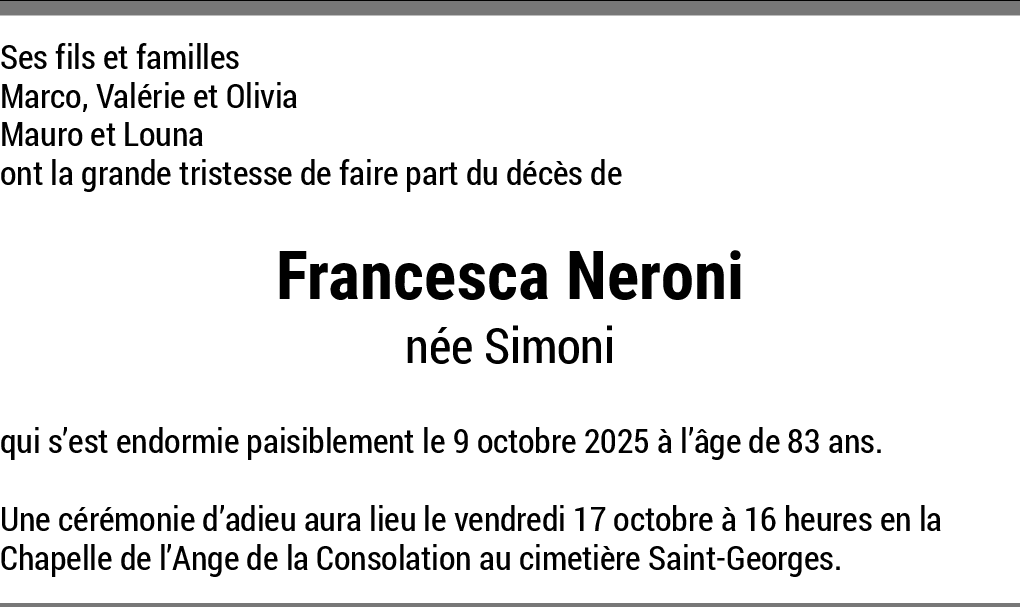 Ses fils et familles
Marco, Valérie et Olivia
Mauro et Louna
ont la grande tristesse de faire part du décès de

Francesca Neroni
née Simoni

qui s'est endormie paisiblement le 9 octobre 2025 à l'âge de 83 ans.

Une cérémonie d'adieu aura lieu le vendredi 17 octobre à 16 heures en la Chapelle de l'Ange de la Consolation au cimetière Saint-Georges.